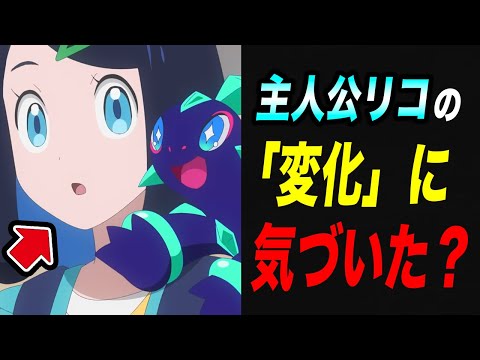 主人公リコの
「変化」に
気づいた？